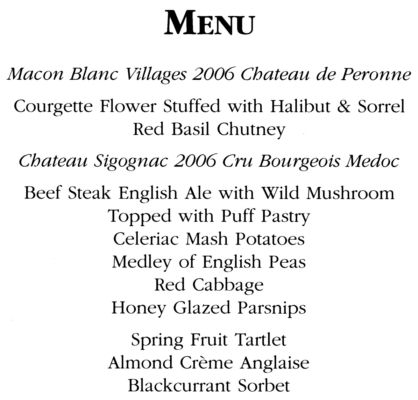 MENU

Macon Blanc Villages 2006 Chateau de Peronne

Courgette Flower Stuffed with Halibut & Sorrel
Red Basil Chutney

Chateau Sigognac 2006 Cru Bourgeois Medoc

Beef Steak English Ale with Wild Mushroom
Topped with Puff Pastry
Celeriac Mash Potatoes
Medley of English Peas
Red Cabbage
Honey Glazed Parsnips

Spring Fruit Tartlet
Almond Crème Anglaise
Blackcurrant Sorbet